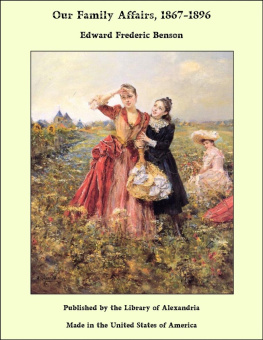 Our Family Affairs, 1867-1896

Edward Frederic Benson

Published by the Library of Alexandria

Made in the United States of America